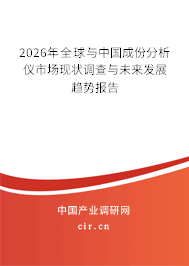 2026年全球与中国成份分析仪市场现状调查与未来发展趋势报告

中国产业调研网

cir.cn